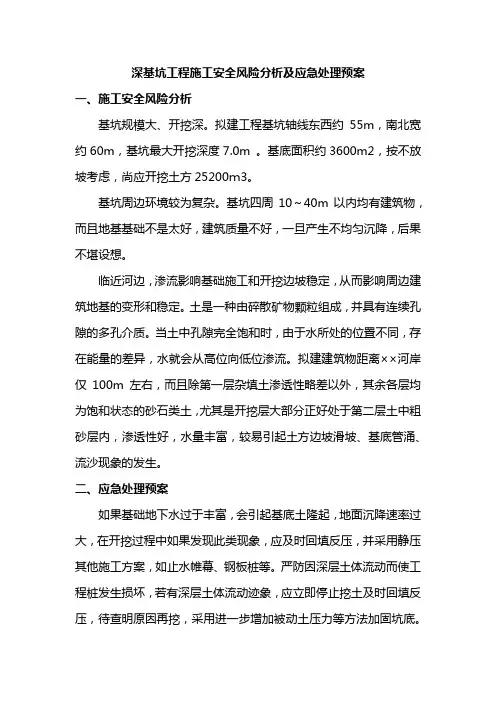 深基坑工程施工安全风险分析及应急处理预案

一、施工安全风险分析

基坑规模大、开挖深。拟建工程基坑轴线东西约 55m，南北宽约 60m，基坑最大开挖深度 7.0m 。基底面积约 3600m2，按不放坡考虑，尚应开挖土方 25200m3。

基坑周边环境较为复杂。基坑四周 10～40m 以内均有建筑物，而且地基基础不是太好，建筑质量不好，一旦产生不均匀沉降，后果不堪设想。

临近河边，渗流影响基础施工和开挖边坡稳定，从而影响周边建筑地基的变形和稳定。土是一种由碎散矿物颗粒组成，并具有连续孔隙的多孔介质。当土中孔隙完全饱和时，由于水所处的位置不同，存在能量的差异，水就会从高位向低位渗流。拟建建筑物距离××河岸仅 100m 左右，而且除第一层杂填土渗透性略差以外，其余各层均为饱和状态的砂石类土，尤其是开挖层大部分正好处于第二层土中粗砂层内，渗透性好，水量丰富，较易引起土方边坡滑坡、基底管涌、流沙现象的发生。

二、应急处理预案

如果基础地下水过于丰富，会引起基底土隆起，地面沉降速率过大，在开挖过程中如果发现此类现象，应及时回填反压，并采用静压其他施工方案，如止水帷幕、钢板桩等。严防因深层土体流动而使工程桩发生损坏，若有深层土体流动迹象，应立即停止挖土及时回填反压，待查明原因再挖，采用进一步增加被动土压力等方法加固坑底。